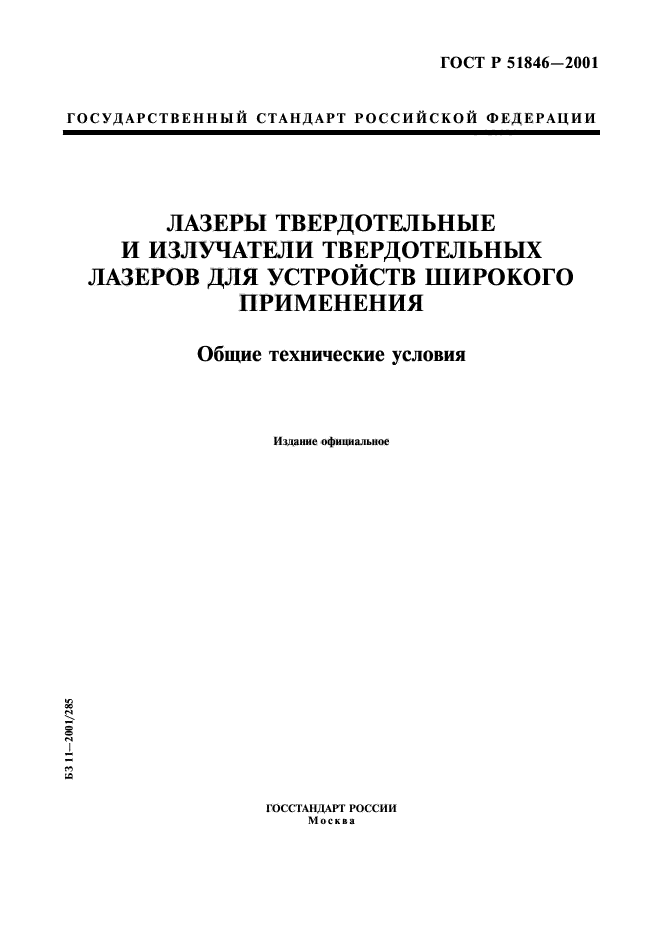 ГОСТ Р 51846—2001

ГОСУДАРСТВЕННЫЙ СТАНДАРТ РОССИЙСКОЙ ФЕДЕРАЦИИ

ЛАЗЕРЫ ТВЕРДОТЕЛЬНЫЕ И ИЗЛУЧАТЕЛИ ТВЕРДОТЕЛЬНЫХ ЛАЗЕРОВ ДЛЯ УСТРОЙСТВ ШИРОКОГО ПРИМЕНЕНИЯ

Общие технические условия

Издание официальное

БЗ 11—2001/285

ГОССТАНДАРТ РОССИИ
Москва